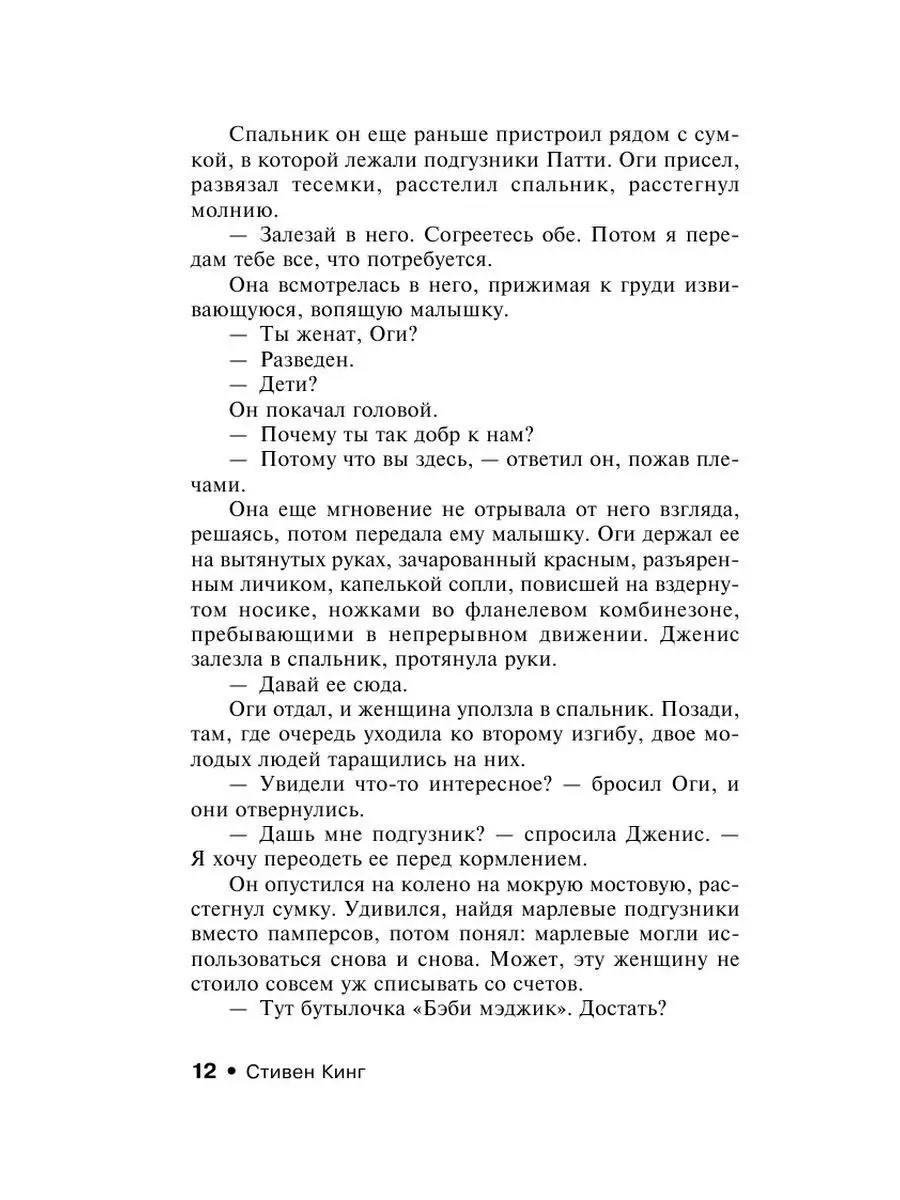 Спальник он еще раньше пристроил рядом с сумкой, в которой лежали подгузники Патти. Оги присел, развязал тесемки, расстелил спальник, расстегнул молнию.

— Залезай в него. Согреетесь обе. Потом я передам тебе все, что потребуется.

Она всмотрелась в него, прижимая к груди извивающуюся, вопящую малышку.

— Ты женат, Оги?

— Разведен.

— Дети?

Он покачал головой.

— Почему ты так добр к нам?

— Потому что вы здесь, — ответил он, пожав плечами.

Она еще мгновение не отрывала от него взгляда, решаясь, потом передала ему малышку. Оги держал ее на вытянутых руках, зачарованный красным, разъяренным личиком, капелькой сопли, повисшей на вздернутом носике, ножками во фланелевом комбинезоне, пребывающими в непрерывном движении. Дженис залезла в спальник, протянула руки.

— Давай ее сюда.

Оги отдал, и женщина уползла в спальник. Позади, там, где очередь уходила ко второму изгибу, двое молодых людей таращились на них.

— Увидели что-то интересное? — бросил Оги, и они отвернулись.

— Дашь мне подгузник? — спросила Дженис. — Я хочу переодеть ее перед кормлением.

Он опустился на колено на мокрую мостовую, расстегнул сумку. Удивился, найдя марлевые подгузники вместо памперсов, потом понял: марлевые могли использоваться снова и снова. Может, эту женщину не стоило совсем уж списывать со счетов.

— Тут бутылочка «Бэби мэджик». Достать?

12 • Стивен Кинг